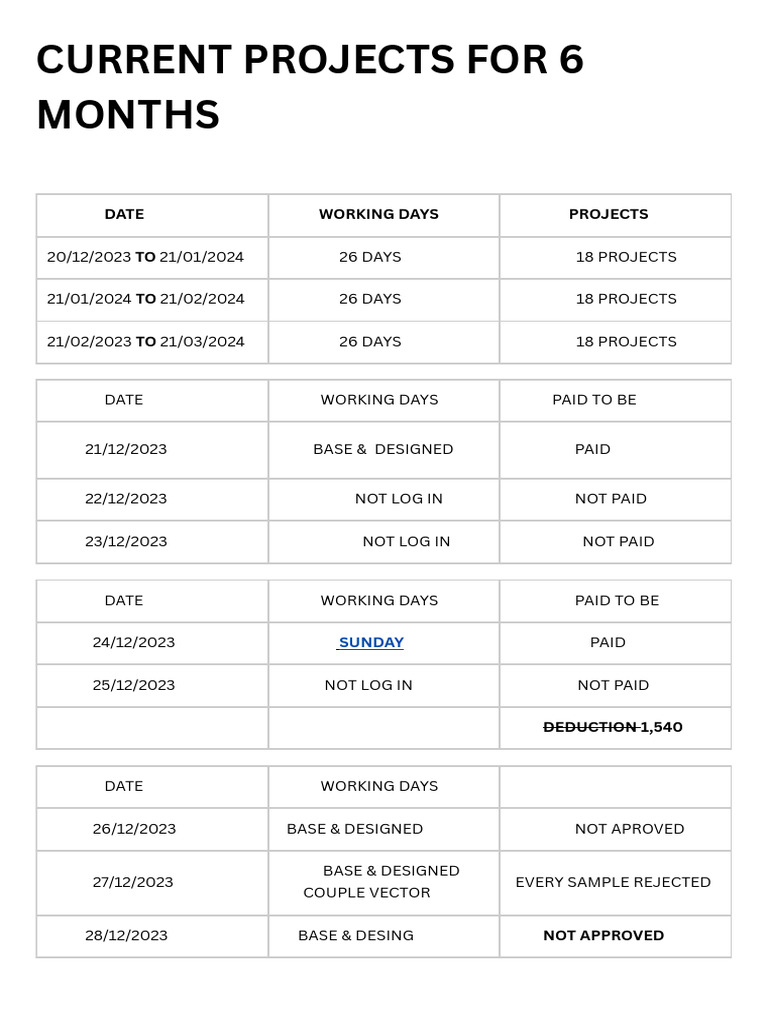 CURRENT PROJECTS FOR 6 MONTHS

| DATE | WORKING DAYS | PROJECTS |
|---|---|---|
| 20/12/2023 TO 21/01/2024 | 26 DAYS | 18 PROJECTS |
| 21/01/2024 TO 21/02/2024 | 26 DAYS | 18 PROJECTS |
| 21/02/2023 TO 21/03/2024 | 26 DAYS | 18 PROJECTS |

| DATE | WORKING DAYS | PAID TO BE |
|---|---|---|
| 21/12/2023 | BASE & DESIGNED | PAID |
| 22/12/2023 | NOT LOG IN | NOT PAID |
| 23/12/2023 | NOT LOG IN | NOT PAID |

| DATE | WORKING DAYS | PAID TO BE |
|---|---|---|
| 24/12/2023 | SUNDAY | PAID |
| 25/12/2023 | NOT LOG IN | NOT PAID |
| | | DEDUCTION 1,540 |

| DATE | WORKING DAYS | |
|---|---|---|
| 26/12/2023 | BASE & DESIGNED | NOT APROVED |
| 27/12/2023 | BASE & DESIGNED COUPLE VECTOR | EVERY SAMPLE REJECTED |
| 28/12/2023 | BASE & DESING | NOT APPROVED |